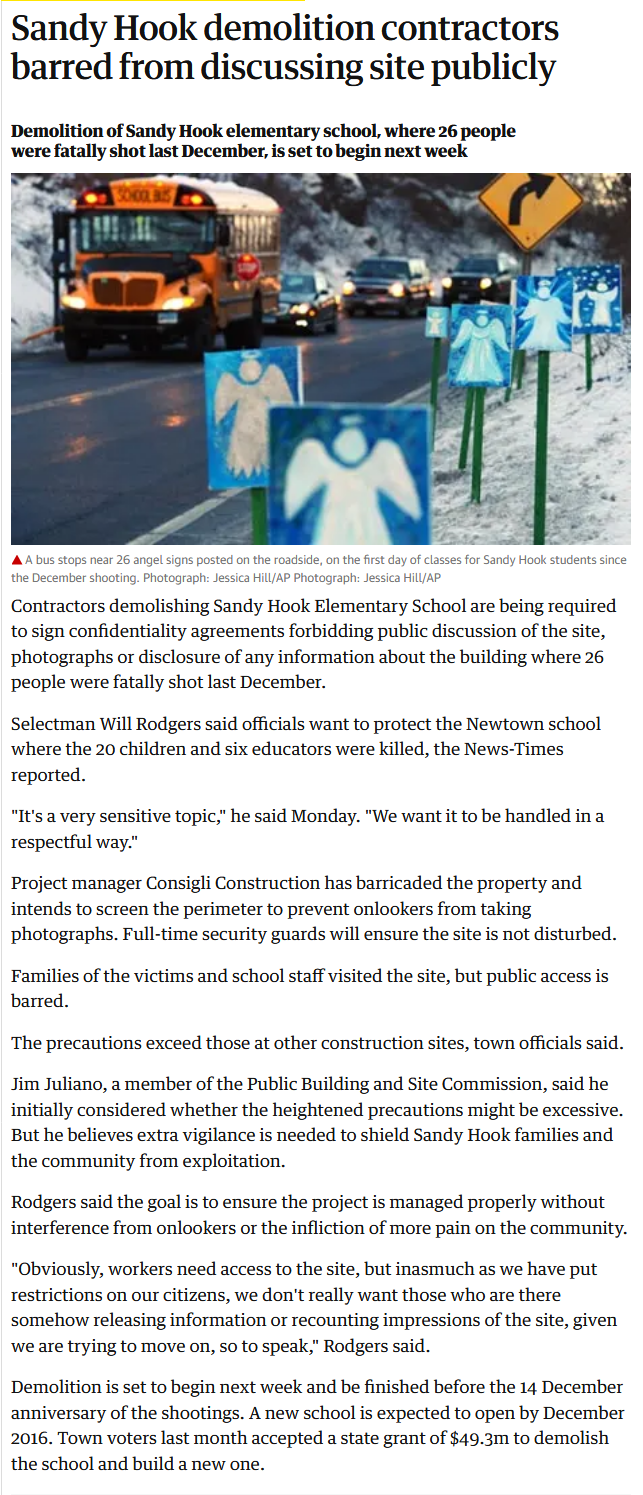 Sandy Hook demolition contractors barred from discussing site publicly

Demolition of Sandy Hook elementary school, where 26 people were fatally shot last December, is set to begin next week

SCHOOL BUS

STOP

▲ A bus stops near 26 angel signs posted on the roadside, on the first day of classes for Sandy Hook students since the December shooting. Photograph: Jessica Hill/AP Photograph: Jessica Hill/AP

Contractors demolishing Sandy Hook Elementary School are being required to sign confidentiality agreements forbidding public discussion of the site, photographs or disclosure of any information about the building where 26 people were fatally shot last December.

Selectman Will Rodgers said officials want to protect the Newtown school where the 20 children and six educators were killed, the News-Times reported.

"It's a very sensitive topic," he said Monday. "We want it to be handled in a respectful way."

Project manager Consigli Construction has barricaded the property and intends to screen the perimeter to prevent onlookers from taking photographs. Full-time security guards will ensure the site is not disturbed.

Families of the victims and school staff visited the site, but public access is barred.

The precautions exceed those at other construction sites, town officials said.

Jim Juliano, a member of the Public Building and Site Commission, said he initially considered whether the heightened precautions might be excessive. But he believes extra vigilance is needed to shield Sandy Hook families and the community from exploitation.

Rodgers said the goal is to ensure the project is managed properly without interference from onlookers or the infliction of more pain on the community.

"Obviously, workers need access to the site, but inasmuch as we have put restrictions on our citizens, we don't really want those who are there somehow releasing information or recounting impressions of the site, given we are trying to move on, so to speak," Rodgers said.

Demolition is set to begin next week and be finished before the 14 December anniversary of the shootings. A new school is expected to open by December 2016. Town voters last month accepted a state grant of $49.3m to demolish the school and build a new one.